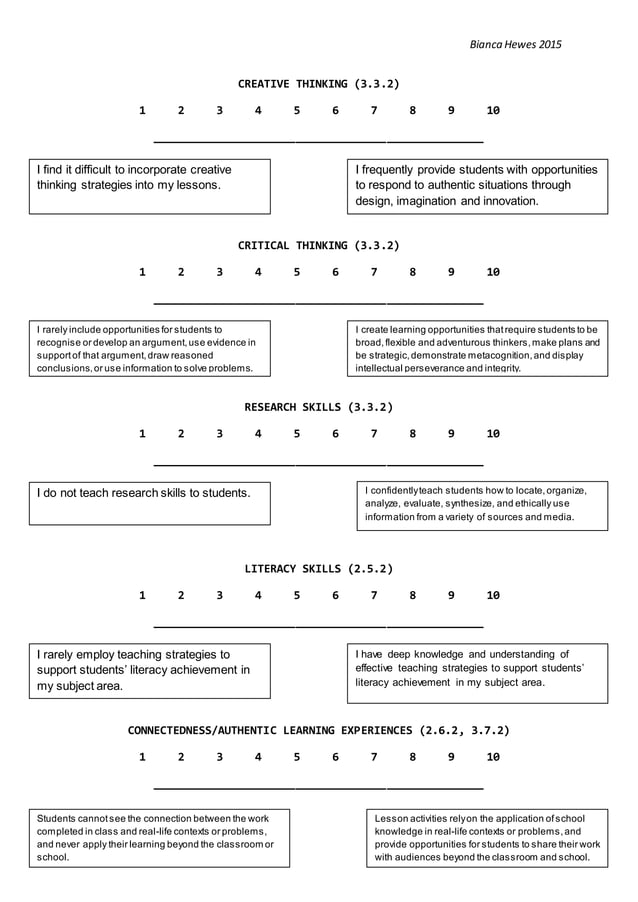 Bianca Hewes 2015

CREATIVE THINKING (3.3.2)

1 2 3 4 5 6 7 8 9 10

I find it difficult to incorporate creative thinking strategies into my lessons.

I frequently provide students with opportunities to respond to authentic situations through design, imagination and innovation.

CRITICAL THINKING (3.3.2)

1 2 3 4 5 6 7 8 9 10

I rarely include opportunities for students to recognise or develop an argument, use evidence in support of that argument, draw reasoned conclusions, or use information to solve problems.

I create learning opportunities that require students to be broad, flexible and adventurous thinkers, make plans and be strategic, demonstrate metacognition, and display intellectual perseverance and integrity.

RESEARCH SKILLS (3.3.2)

1 2 3 4 5 6 7 8 9 10

I do not teach research skills to students.

I confidently teach students how to locate, organize, analyze, evaluate, synthesize, and ethically use information from a variety of sources and media.

LITERACY SKILLS (2.5.2)

1 2 3 4 5 6 7 8 9 10

I rarely employ teaching strategies to support students' literacy achievement in my subject area.

I have deep knowledge and understanding of effective teaching strategies to support students' literacy achievement in my subject area.

CONNECTEDNESS/AUTHENTIC LEARNING EXPERIENCES (2.6.2, 3.7.2)

1 2 3 4 5 6 7 8 9 10

Students cannot see the connection between the work completed in class and real-life contexts or problems, and never apply their learning beyond the classroom or school.

Lesson activities rely on the application of school knowledge in real-life contexts or problems, and provide opportunities for students to share their work with audiences beyond the classroom and school.